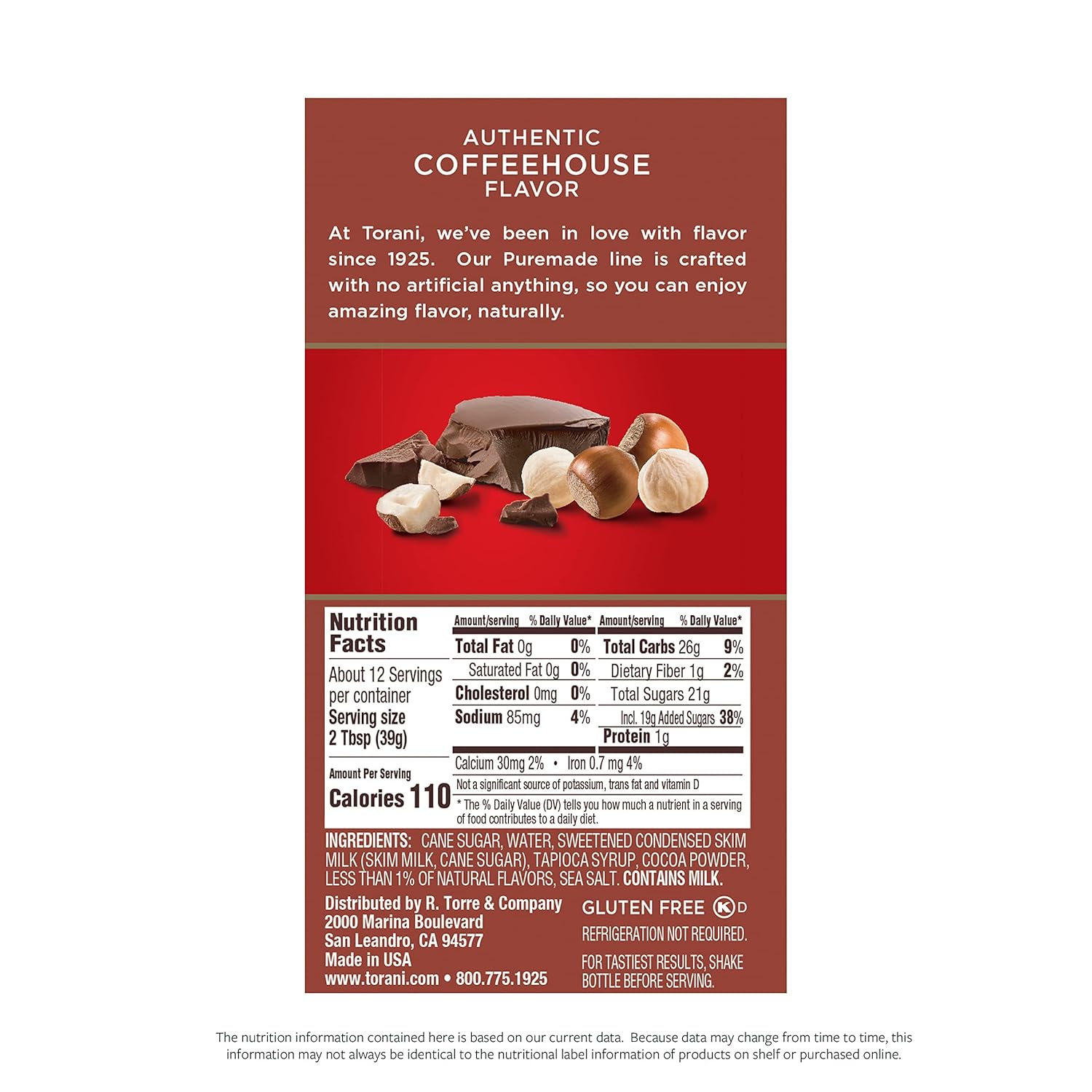 AUTHENTIC
COFFEEHOUSE
FLAVOR

At Torani, we've been in love with flavor since 1925. Our Puremade line is crafted with no artificial anything, so you can enjoy amazing flavor, naturally.

Nutrition Facts

About 12 Servings per container
Serving size
2 Tbsp (39g)

Amount Per Serving
Calories 110

Amount/serving % Daily Value*
Total Fat 0g 0%
Saturated Fat 0g 0%
Cholesterol 0mg 0%
Sodium 85mg 4%

Amount/serving % Daily Value*
Total Carbs 26g 9%
Dietary Fiber 1g 2%
Total Sugars 21g
Incl. 19g Added Sugars 38%
Protein 1g

Calcium 30mg 2% • Iron 0.7 mg 4%

Not a significant source of potassium, trans fat and vitamin D

* The % Daily Value (DV) tells you how much a nutrient in a serving of food contributes to a daily diet.

INGREDIENTS: CANE SUGAR, WATER, SWEETENED CONDENSED SKIM MILK (SKIM MILK, CANE SUGAR), TAPIOCA SYRUP, COCOA POWDER, LESS THAN 1% OF NATURAL FLAVORS, SEA SALT. CONTAINS MILK.

Distributed by R. Torre & Company
2000 Marina Boulevard
San Leandro, CA 94577
Made in USA
www.torani.com • 800.775.1925

GLUTEN FREE K D
REFRIGERATION NOT REQUIRED.
FOR TASTIEST RESULTS, SHAKE BOTTLE BEFORE SERVING.

The nutrition information contained here is based on our current data. Because data may change from time to time, this information may not always be identical to the nutritional label information of products on shelf or purchased online.